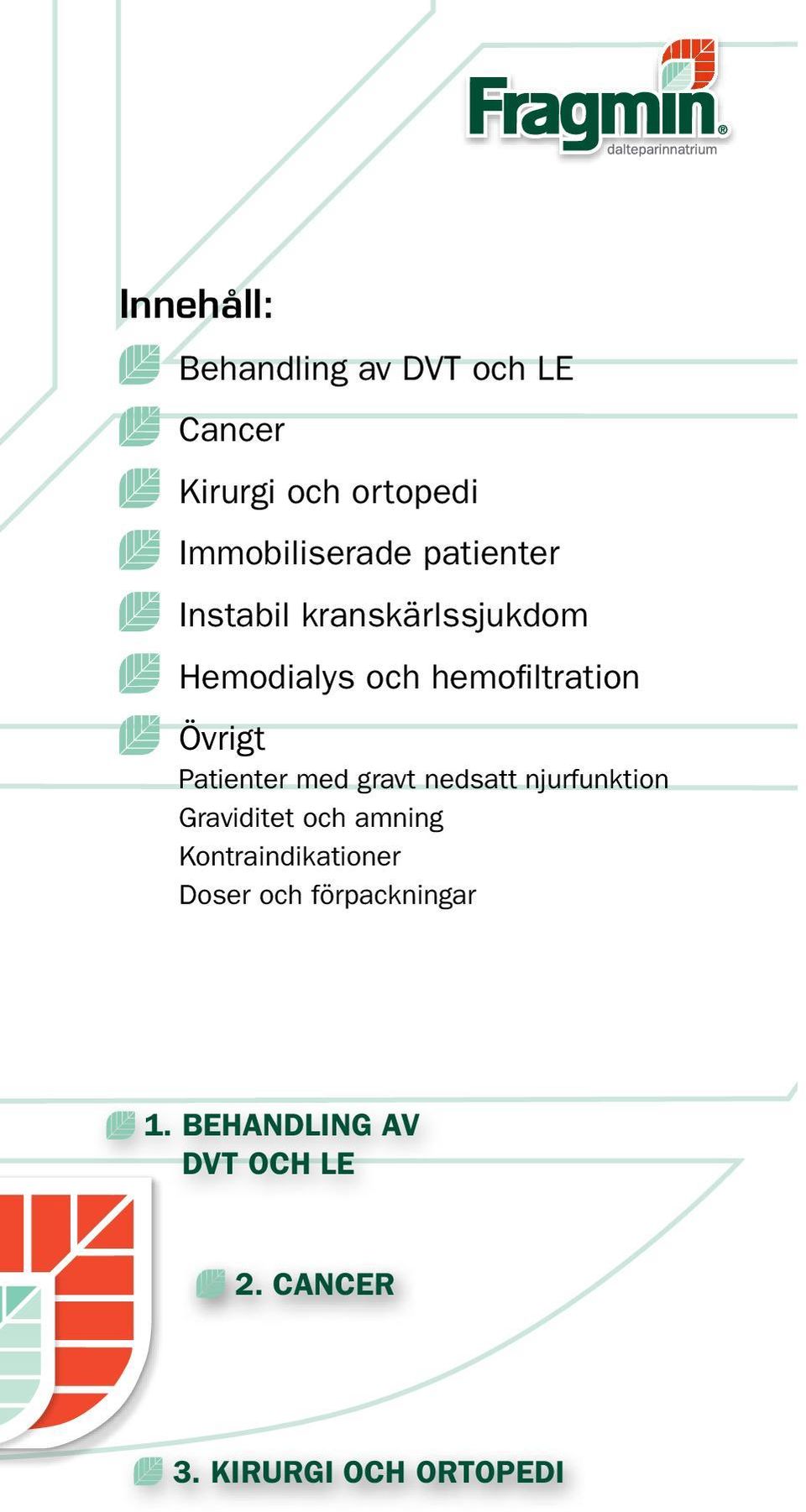 Fragmin®
dalteparinnatrium

Innehåll:

Behandling av DVT och LE

Cancer

Kirurgi och ortopedi

Immobiliserade patienter

Instabil kranskärlssjukdom

Hemodialys och hemofiltration

Övrigt
Patienter med gravt nedsatt njurfunktion
Graviditet och amning
Kontraindikationer
Doser och förpackningar

1. BEHANDLING AV DVT OCH LE

2. CANCER

3. KIRURGI OCH ORTOPEDI